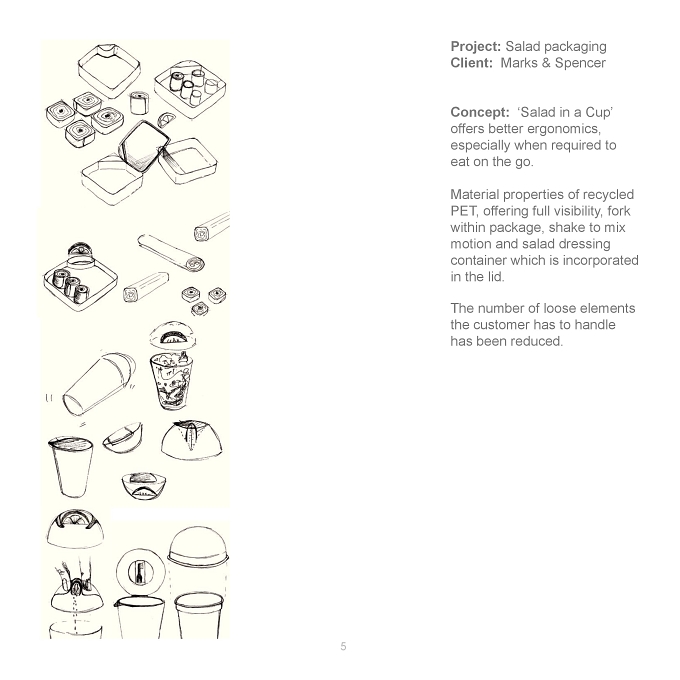 Project: Salad packaging
Client: Marks & Spencer

Concept: 'Salad in a Cup' offers better ergonomics, especially when required to eat on the go.

Material properties of recycled PET, offering full visibility, fork within package, shake to mix motion and salad dressing container which is incorporated in the lid.

The number of loose elements the customer has to handle has been reduced.

5